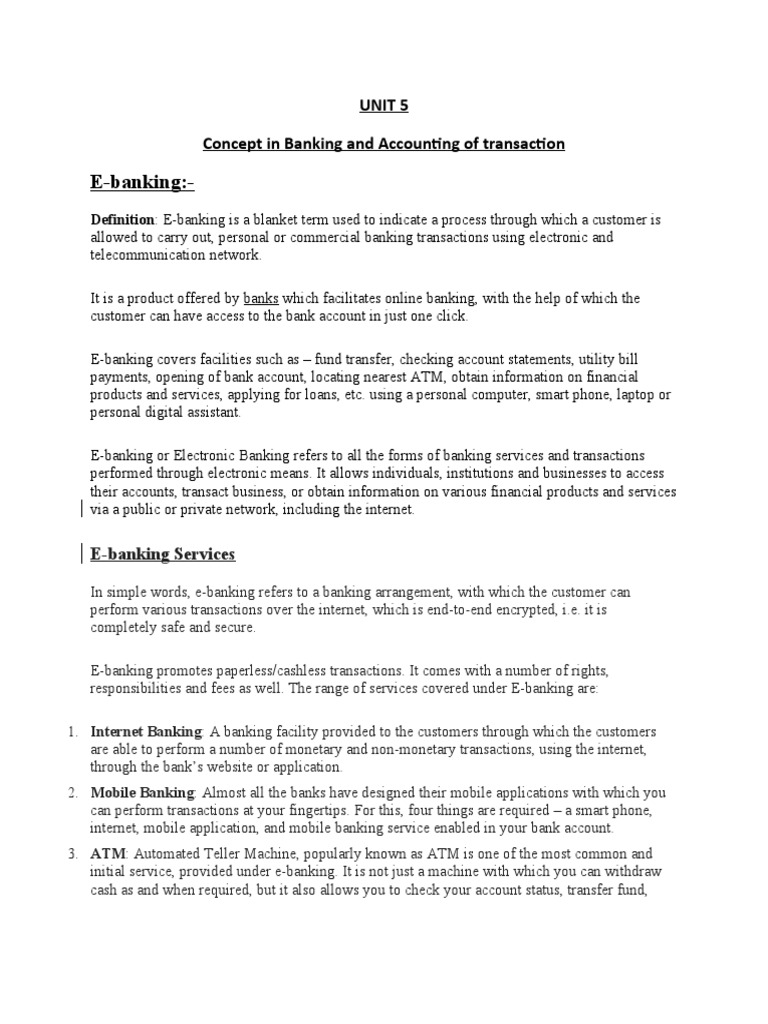 UNIT 5

Concept in Banking and Accounting of transaction

E-banking:-

Definition: E-banking is a blanket term used to indicate a process through which a customer is allowed to carry out, personal or commercial banking transactions using electronic and telecommunication network.

It is a product offered by banks which facilitates online banking, with the help of which the customer can have access to the bank account in just one click.

E-banking covers facilities such as – fund transfer, checking account statements, utility bill payments, opening of bank account, locating nearest ATM, obtain information on financial products and services, applying for loans, etc. using a personal computer, smart phone, laptop or personal digital assistant.

E-banking or Electronic Banking refers to all the forms of banking services and transactions performed through electronic means. It allows individuals, institutions and businesses to access their accounts, transact business, or obtain information on various financial products and services via a public or private network, including the internet.

E-banking Services

In simple words, e-banking refers to a banking arrangement, with which the customer can perform various transactions over the internet, which is end-to-end encrypted, i.e. it is completely safe and secure.

E-banking promotes paperless/cashless transactions. It comes with a number of rights, responsibilities and fees as well. The range of services covered under E-banking are:

1. Internet Banking: A banking facility provided to the customers through which the customers are able to perform a number of monetary and non-monetary transactions, using the internet, through the bank's website or application.

2. Mobile Banking: Almost all the banks have designed their mobile applications with which you can perform transactions at your fingertips. For this, four things are required – a smart phone, internet, mobile application, and mobile banking service enabled in your bank account.

3. ATM: Automated Teller Machine, popularly known as ATM is one of the most common and initial service, provided under e-banking. It is not just a machine with which you can withdraw cash as and when required, but it also allows you to check your account status, transfer fund,